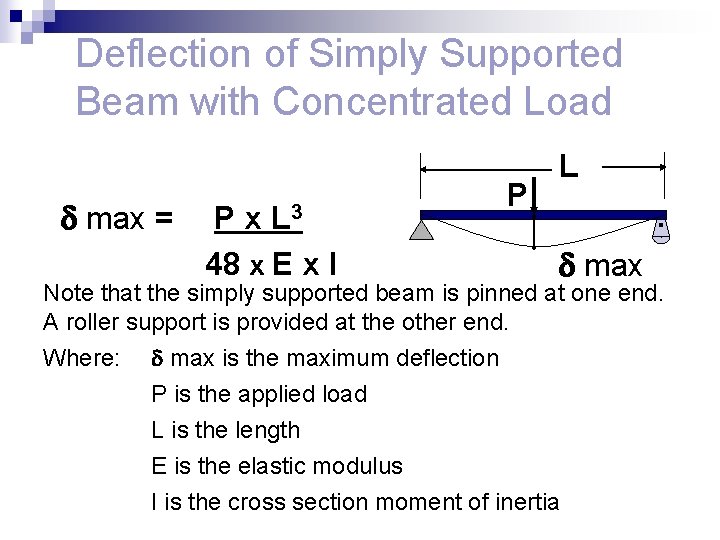 Deflection of Simply Supported Beam with Concentrated Load

$\delta$ max = $\frac{P \times L^3}{48 \times E \times I}$

L

P

$\delta$ max

Note that the simply supported beam is pinned at one end. A roller support is provided at the other end.

Where: $\delta$ max is the maximum deflection

P is the applied load

L is the length

E is the elastic modulus

I is the cross section moment of inertia